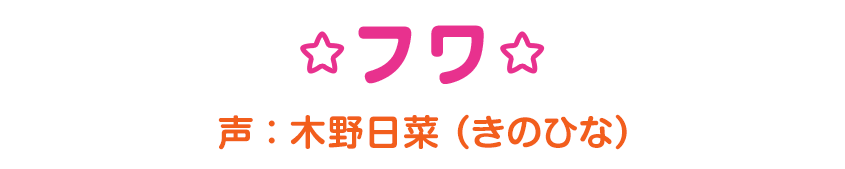 ☆フワ☆

声：木野日菜（きのひな）